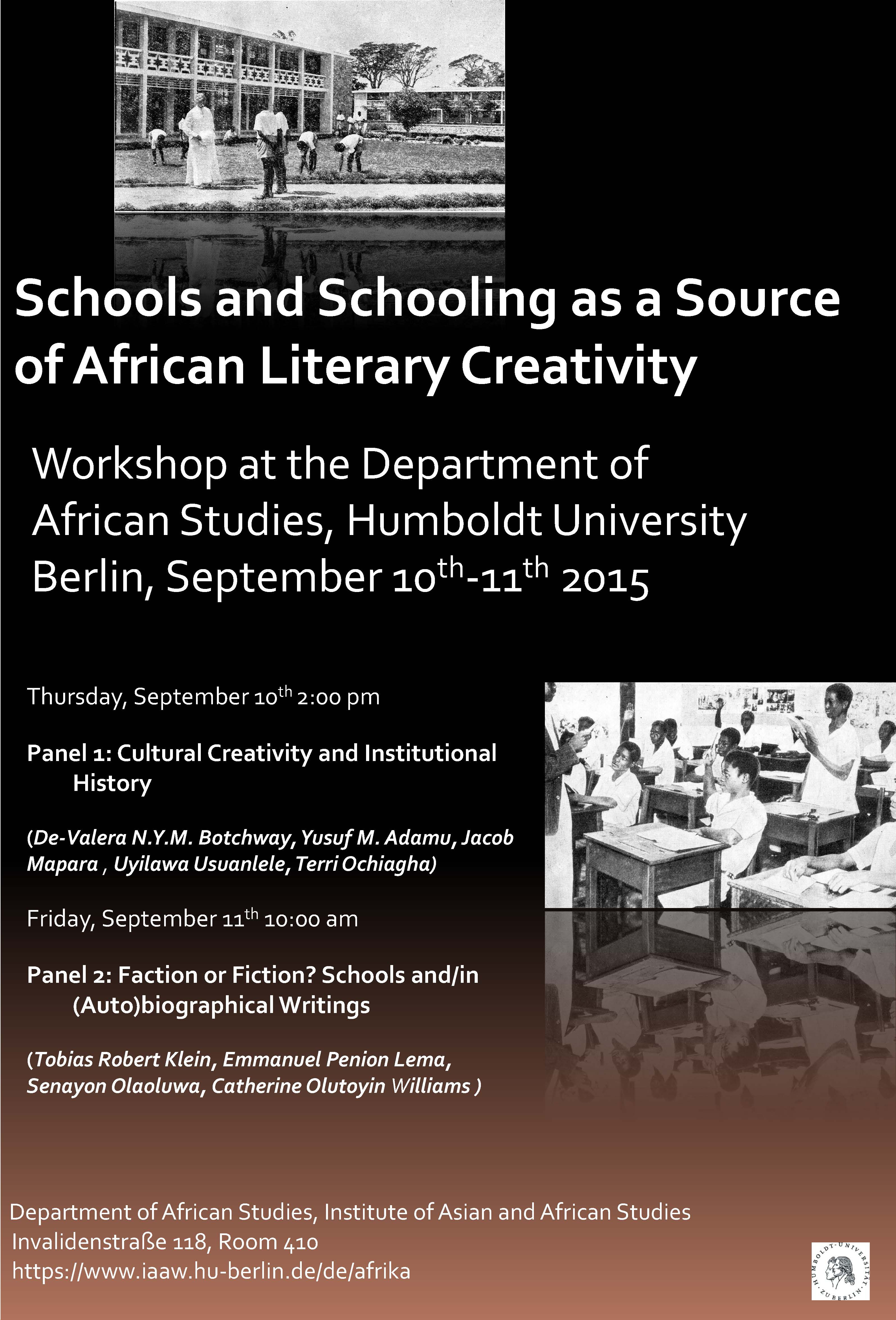 Schools and Schooling as a Source of African Literary Creativity

Workshop at the Department of African Studies, Humboldt University Berlin, September 10th-11th 2015

Thursday, September 10th 2:00 pm

Panel 1: Cultural Creativity and Institutional History

(De-Valera N.Y.M. Botchway, Yusuf M. Adamu, Jacob Mapara , Uyilawa Usuanlele, Terri Ochiagha)

Friday, September 11th 10:00 am

Panel 2: Faction or Fiction? Schools and/in (Auto)biographical Writings

(Tobias Robert Klein, Emmanuel Penion Lema, Senayon Olaoluwa, Catherine Olutoyin Williams )

Department of African Studies, Institute of Asian and African Studies
Invalidenstraße 118, Room 410
https://www.iaaw.hu-berlin.de/de/afrika

HUMBOLDT-UNIVERSITÄT ZU BERLIN